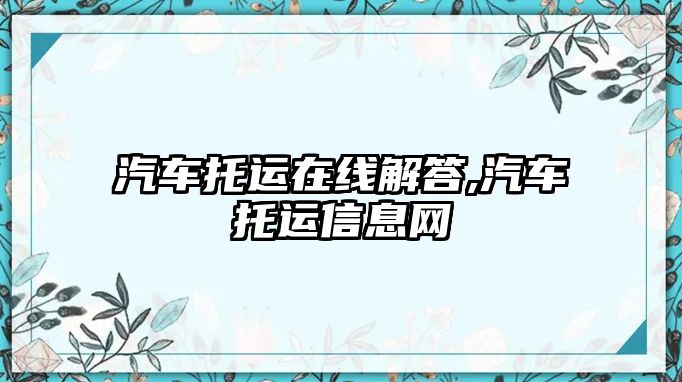 汽车托运在线解答,汽车托运信息网